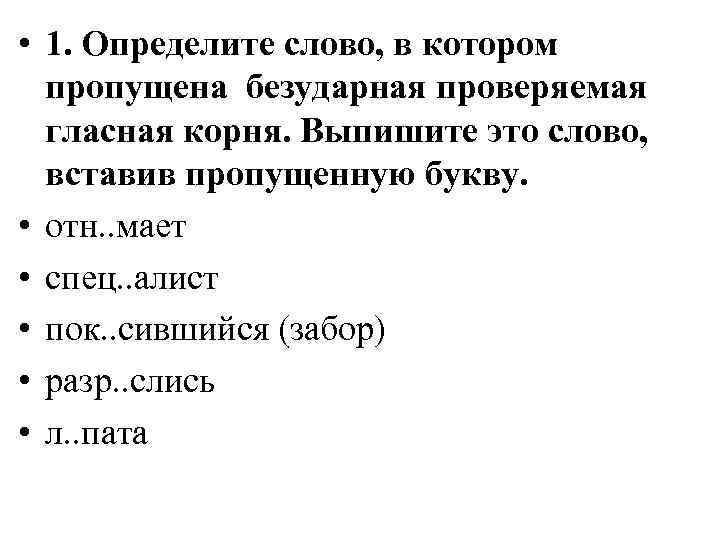 • 1. Определите слово, в котором пропущена безударная проверяемая гласная корня. Выпишите это слово, вставив пропущенную букву.
• отн..мает
• спец..алист
• пок..сившийся (забор)
• разр..слись
• л..пата